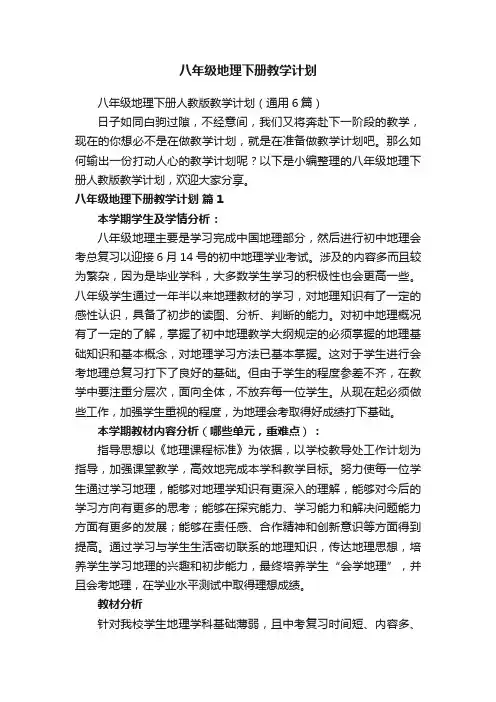 八年级地理下册教学计划

八年级地理下册人教版教学计划（通用6篇）

日子如同白驹过隙，不经意间，我们又将奔赴下一阶段的教学，现在的你想必不是在做教学计划，就是在准备做教学计划吧。那么如何输出一份打动人心的教学计划呢？以下是小编整理的八年级地理下册人教版教学计划，欢迎大家分享。

八年级地理下册教学计划 篇1

本学期学生及学情分析：

八年级地理主要是学习完成中国地理部分，然后进行初中地理会考总复习以迎接6月14号的初中地理学业考试。涉及的内容多而且较为繁杂，因为是毕业学科，大多数学生学习的积极性也会更高一些。八年级学生通过一年半以来地理教材的学习，对地理知识有了一定的感性认识，具备了初步的读图、分析、判断的能力。对初中地理概况有了一定的了解，掌握了初中地理教学大纲规定的必须掌握的地理基础知识和基本概念，对地理学习方法已基本掌握。这对于学生进行会考地理总复习打下了良好的基础。但由于学生的程度参差不齐，在教学中要注重分层次，面向全体，不放弃每一位学生。从现在起必须做些工作，加强学生重视的程度，为地理会考取得好成绩打下基础。

本学期教材内容分析（哪些单元，重难点）：

指导思想以《地理课程标准》为依据，以学校教导处工作计划为指导，加强课堂教学，高效地完成本学科教学目标。努力使每一位学生通过学习地理，能够对地理学知识有更深入的理解，能够对今后的学习方向有更多的思考；能够在探究能力、学习能力和解决问题能力方面有更多的发展；能够在责任感、合作精神和创新意识等方面得到提高。通过学习与学生生活密切联系的地理知识，传达地理思想，培养学生学习地理的兴趣和初步能力，最终培养学生“会学地理”，并且会考地理，在学业水平测试中取得理想成绩。

教材分析

针对我校学生地理学科基础薄弱，且中考复习时间短、内容多、